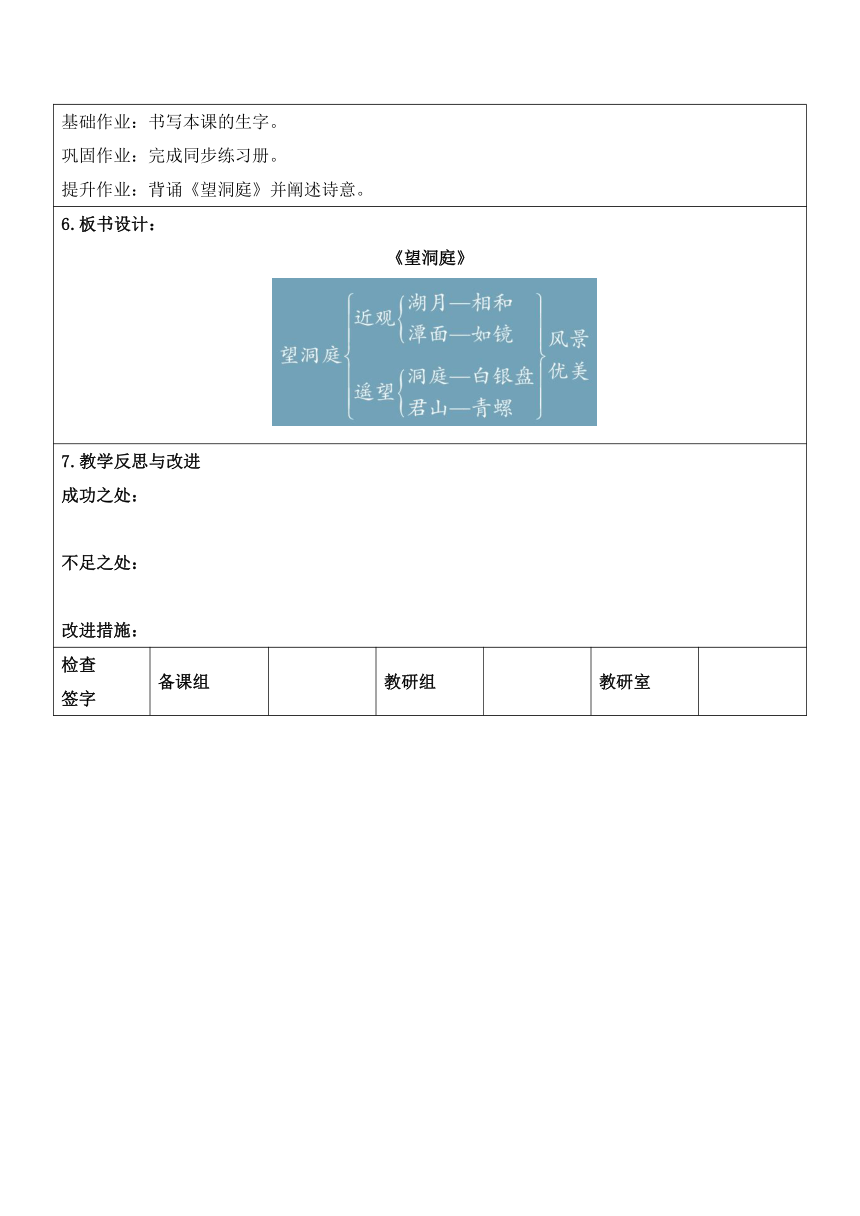 基础作业：书写本课的生字。

巩固作业：完成同步练习册。

提升作业：背诵《望洞庭》并阐述诗意。

6.板书设计：

《望洞庭》

望洞庭
近观
湖月—相和
潭面—如镜
遥望
洞庭—白银盘
君山—青螺
风景优美

7.教学反思与改进

成功之处：

不足之处：

改进措施：

| 检查签字 | 备课组 | | 教研组 | | 教研室 | |
|---|---|---|---|---|---|---|